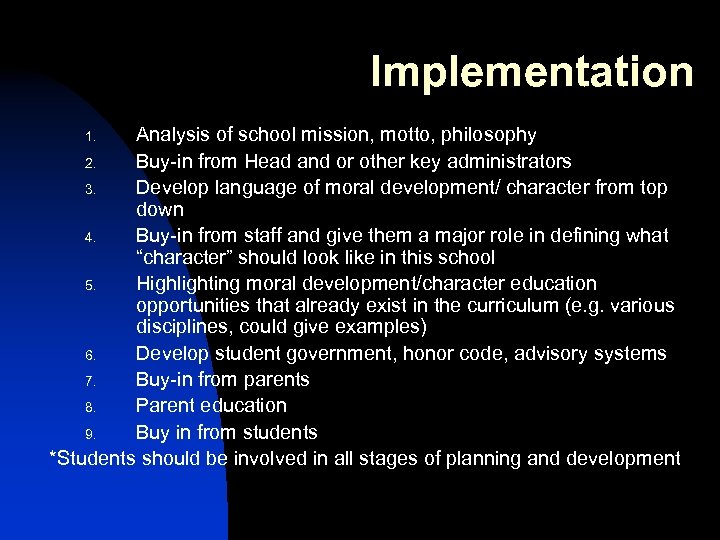 Implementation

1. Analysis of school mission, motto, philosophy
2. Buy-in from Head and or other key administrators
3. Develop language of moral development/ character from top down
4. Buy-in from staff and give them a major role in defining what “character” should look like in this school
5. Highlighting moral development/character education opportunities that already exist in the curriculum (e.g. various disciplines, could give examples)
6. Develop student government, honor code, advisory systems
7. Buy-in from parents
8. Parent education
9. Buy in from students

*Students should be involved in all stages of planning and development